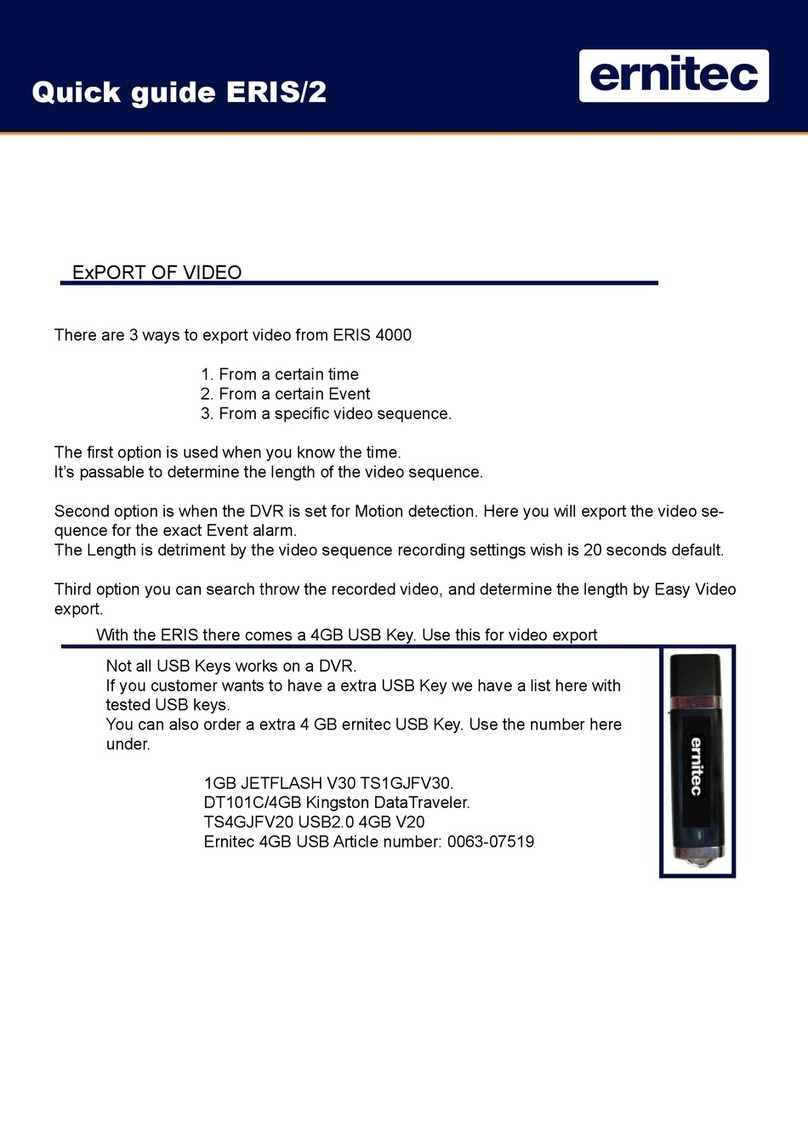 Quick guide ERIS/2

ernitec

ExPORT OF VIDEO

There are 3 ways to export video from ERIS 4000

1. From a certain time
2. From a certain Event
3. From a specific video sequence.

The first option is used when you know the time.
It's passable to determine the length of the video sequence.

Second option is when the DVR is set for Motion detection. Here you will export the video sequence for the exact Event alarm.
The Length is detriment by the video sequence recording settings wish is 20 seconds default.

Third option you can search throw the recorded video, and determine the length by Easy Video export.

With the ERIS there comes a 4GB USB Key. Use this for video export

Not all USB Keys works on a DVR.
If you customer wants to have a extra USB Key we have a list here with tested USB keys.
You can also order a extra 4 GB ernitec USB Key. Use the number here under.

1GB JETFLASH V30 TS1GJFV30.
DT101C/4GB Kingston DataTraveler.
TS4GJFV20 USB2.0 4GB V20
Ernitec 4GB USB Article number: 0063-07519

ernitec